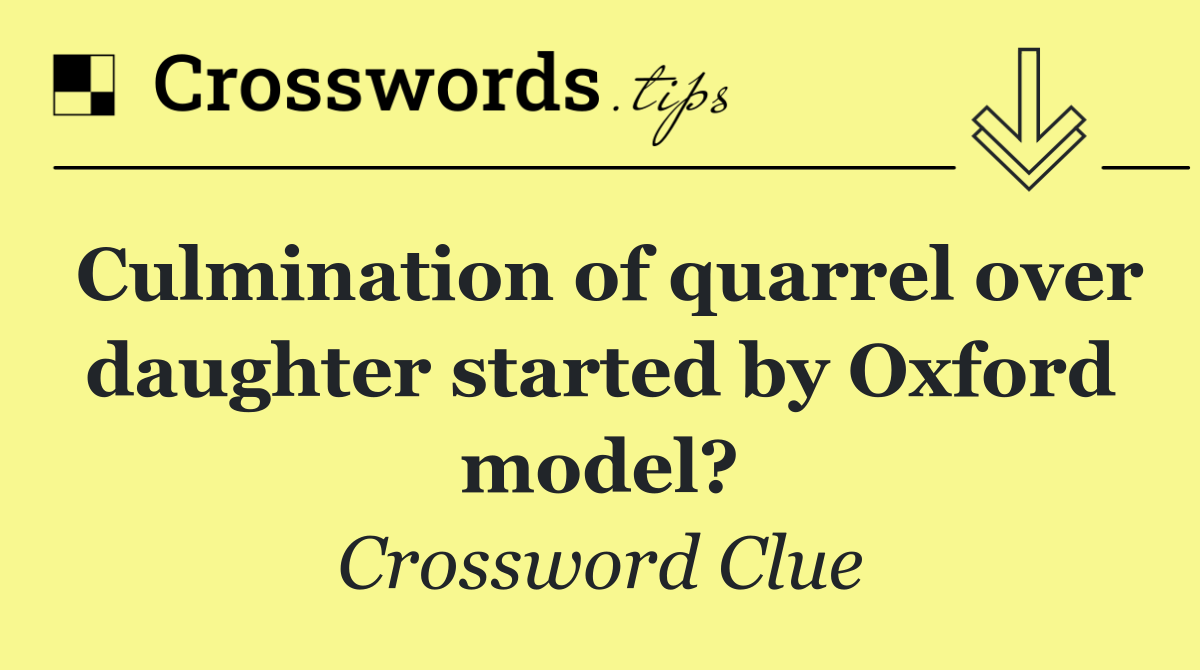 Crosswords.tips

Culmination of quarrel over daughter started by Oxford model?

Crossword Clue